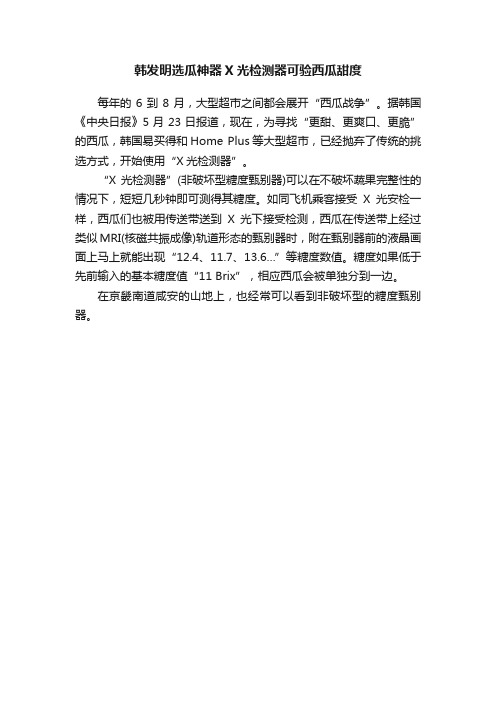 韩发明选瓜神器 X 光检测器可验西瓜甜度

每年的 6 到 8 月，大型超市之间都会展开“西瓜战争”。据韩国《中央日报》5 月 23 日报道，现在，为寻找“更甜、更爽口、更脆”的西瓜，韩国易买得和 Home Plus 等大型超市，已经抛弃了传统的挑选方式，开始使用“X 光检测器”。

“X 光检测器”(非破坏型糖度甄别器)可以在不破坏蔬果完整性的情况下，短短几秒钟即可测得其糖度。如同飞机乘客接受 X 光安检一样，西瓜们也被用传送带送到 X 光下接受检测，西瓜在传送带上经过类似 MRI(核磁共振成像)轨道形态的甄别器时，附在甄别器前的液晶画面上马上就能出现“12.4、11.7、13.6...”等糖度数值。糖度如果低于先前输入的基本糖度值“11 Brix”，相应西瓜会被单独分到一边。

在京畿南道咸安的山地上，也经常可以看到非破坏型的糖度甄别器。